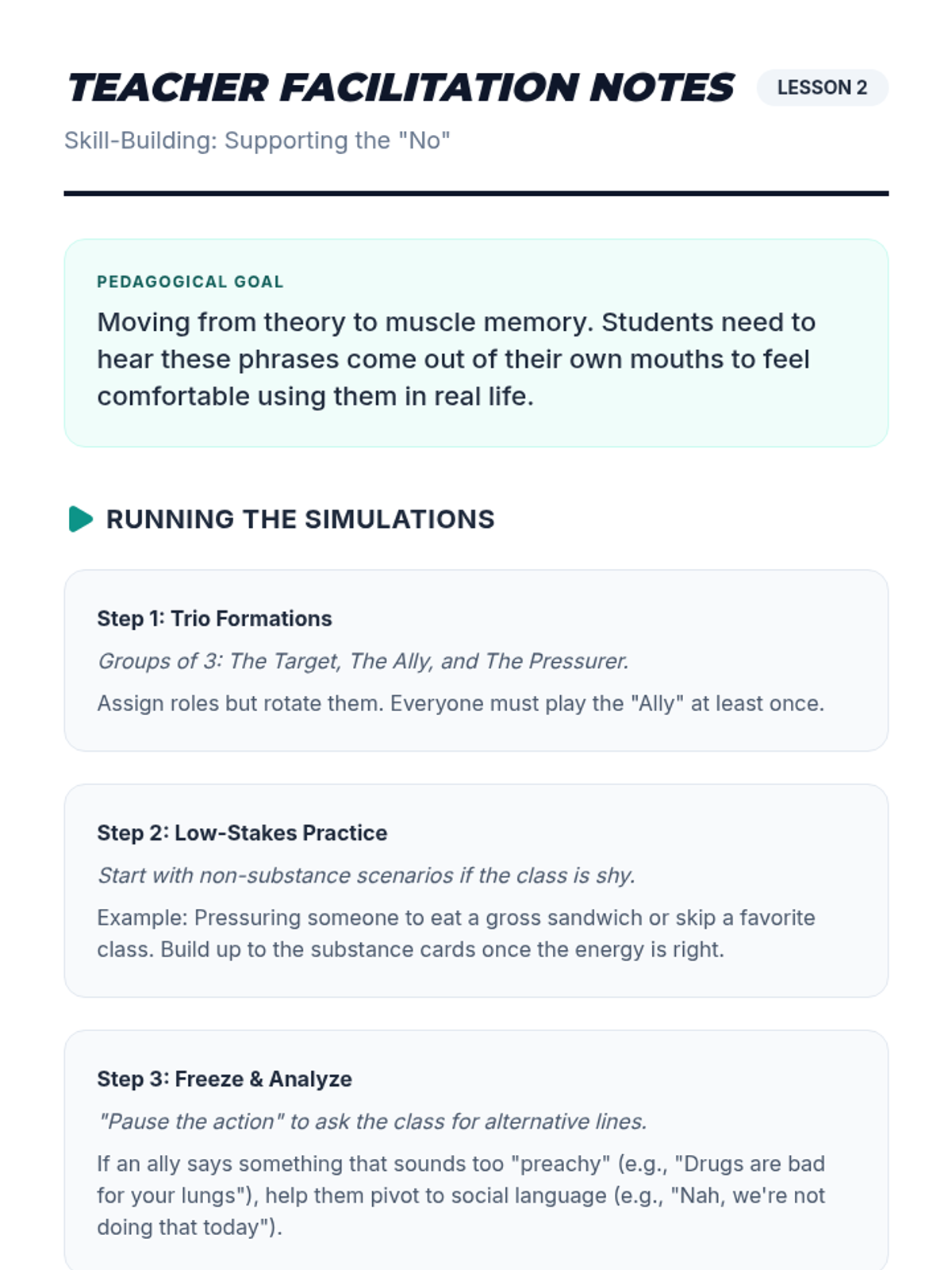 TEACHER FACILITATION NOTES

LESSON 2

Skill-Building: Supporting the "No"

PEDAGOGICAL GOAL

Moving from theory to muscle memory. Students need to hear these phrases come out of their own mouths to feel comfortable using them in real life.

RUNNING THE SIMULATIONS

Step 1: Trio Formations

Groups of 3: The Target, The Ally, and The Pressurer.

Assign roles but rotate them. Everyone must play the "Ally" at least once.

Step 2: Low-Stakes Practice

Start with non-substance scenarios if the class is shy.

Example: Pressuring someone to eat a gross sandwich or skip a favorite class. Build up to the substance cards once the energy is right.

Step 3: Freeze & Analyze

"Pause the action" to ask the class for alternative lines.

If an ally says something that sounds too "preachy" (e.g., "Drugs are bad for your lungs"), help them pivot to social language (e.g., "Nah, we're not doing that today").